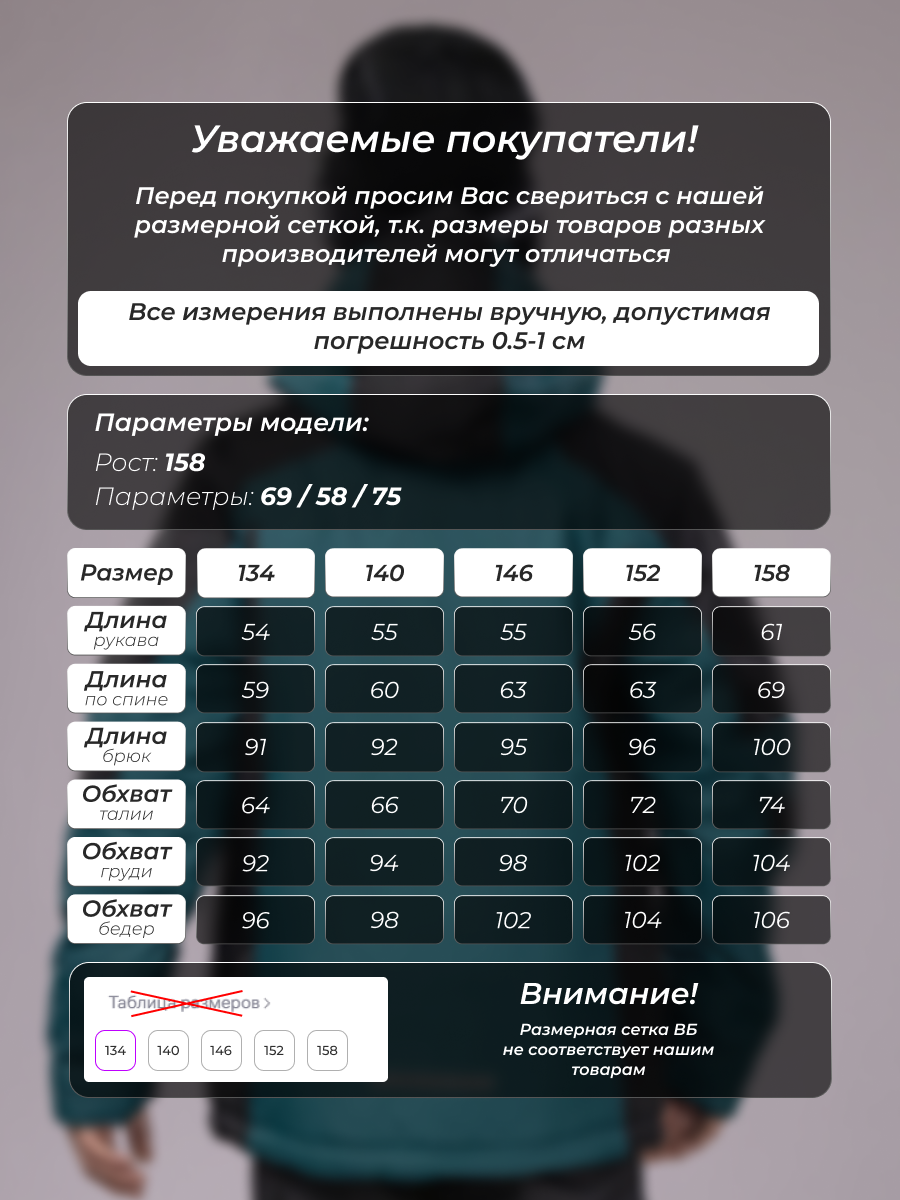 Уважаемые покупатели!

Перед покупкой просим Вас свериться с нашей размерной сеткой, т.к. размеры товаров разных производителей могут отличаться

Все измерения выполнены вручную, допустимая погрешность 0.5-1 см

Параметры модели:
Рост: 158
Параметры: 69 / 58 / 75

| Размер | 134 | 140 | 146 | 152 | 158 |
|---|---|---|---|---|---|
| Длина рукава | 54 | 55 | 55 | 56 | 61 |
| Длина по спине | 59 | 60 | 63 | 63 | 69 |
| Длина брюк | 91 | 92 | 95 | 96 | 100 |
| Обхват талии | 64 | 66 | 70 | 72 | 74 |
| Обхват груди | 92 | 94 | 98 | 102 | 104 |
| Обхват бедер | 96 | 98 | 102 | 104 | 106 |

Таблица размеров >
134 140 146 152 158

Внимание!
Размерная сетка ВБ не соответствует нашим товарам